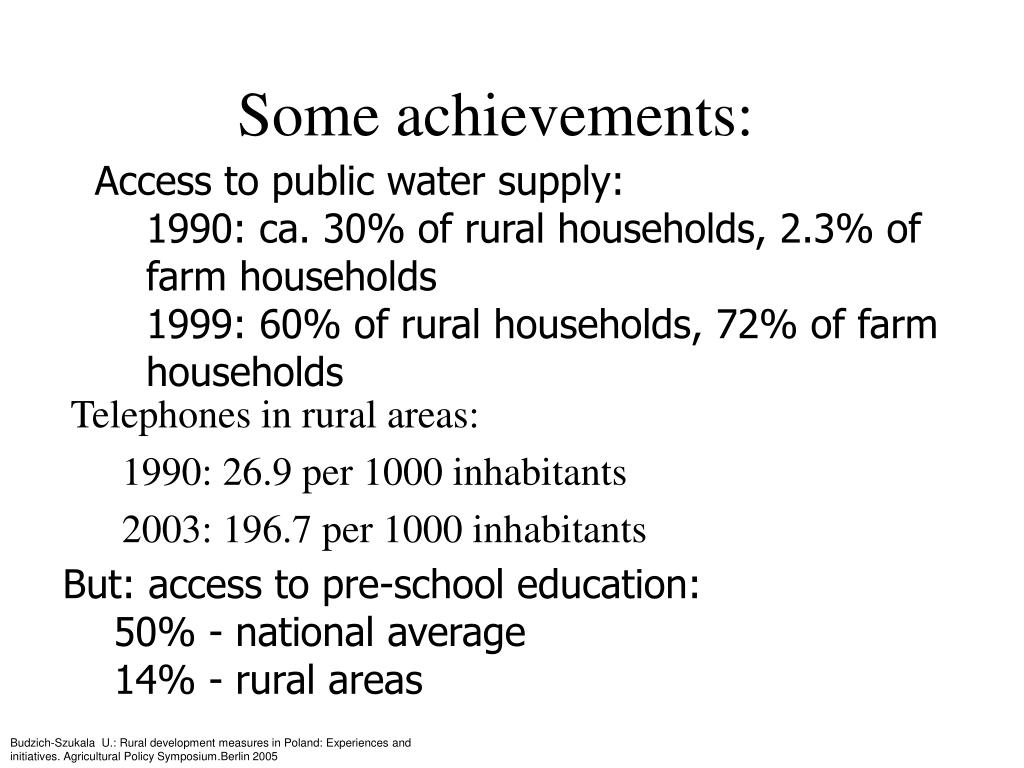 Some achievements:

Access to public water supply:
1990: ca. 30% of rural households, 2.3% of farm households
1999: 60% of rural households, 72% of farm households

Telephones in rural areas:
1990: 26.9 per 1000 inhabitants
2003: 196.7 per 1000 inhabitants

But: access to pre-school education:
50% - national average
14% - rural areas

Budzich-Szukala U.: Rural development measures in Poland: Experiences and initiatives. Agricultural Policy Symposium.Berlin 2005